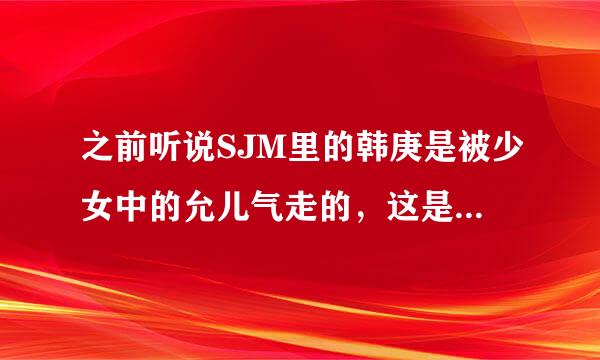 之前听说SJM里的韩庚是被少女中的允儿气走的，这是...